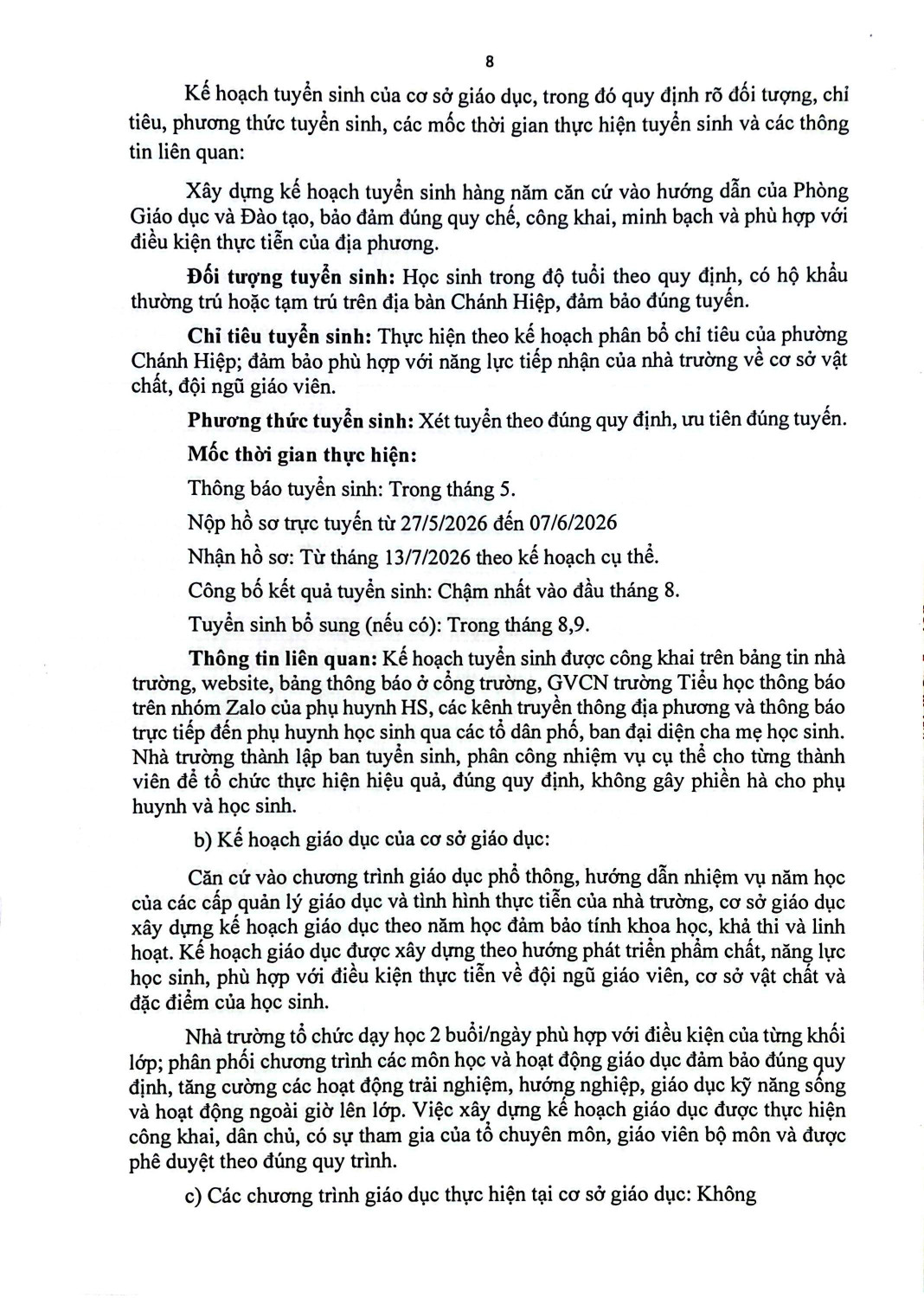 8

Kế hoạch tuyển sinh của cơ sở giáo dục, trong đó quy định rõ đối tượng, chỉ tiêu, phương thức tuyển sinh, các mốc thời gian thực hiện tuyển sinh và các thông tin liên quan:

Xây dựng kế hoạch tuyển sinh hàng năm căn cứ vào hướng dẫn của Phòng Giáo dục và Đào tạo, bảo đảm đúng quy chế, công khai, minh bạch và phù hợp với điều kiện thực tiễn của địa phương.

Đối tượng tuyển sinh: Học sinh trong độ tuổi theo quy định, có hộ khẩu thường trú hoặc tạm trú trên địa bàn Chánh Hiệp, đảm bảo đúng tuyến.

Chỉ tiêu tuyển sinh: Thực hiện theo kế hoạch phân bổ chỉ tiêu của phường Chánh Hiệp; đảm bảo phù hợp với năng lực tiếp nhận của nhà trường về cơ sở vật chất, đội ngũ giáo viên.

Phương thức tuyển sinh: Xét tuyển theo đúng quy định, ưu tiên đúng tuyến.

Mốc thời gian thực hiện:

Thông báo tuyển sinh: Trong tháng 5.

Nộp hồ sơ trực tuyến từ 27/5/2026 đến 07/6/2026

Nhận hồ sơ: Từ tháng 13/7/2026 theo kế hoạch cụ thể.

Công bố kết quả tuyển sinh: Chậm nhất vào đầu tháng 8.

Tuyển sinh bổ sung (nếu có): Trong tháng 8,9.

Thông tin liên quan: Kế hoạch tuyển sinh được công khai trên bảng tin nhà trường, website, bảng thông báo ở cổng trường, GVCN trường Tiểu học thông báo trên nhóm Zalo của phụ huynh HS, các kênh truyền thông địa phương và thông báo trực tiếp đến phụ huynh học sinh qua các tổ dân phố, ban đại diện cha mẹ học sinh. Nhà trường thành lập ban tuyển sinh, phân công nhiệm vụ cụ thể cho từng thành viên để tổ chức thực hiện hiệu quả, đúng quy định, không gây phiền hà cho phụ huynh và học sinh.

b) Kế hoạch giáo dục của cơ sở giáo dục:

Căn cứ vào chương trình giáo dục phổ thông, hướng dẫn nhiệm vụ năm học của các cấp quản lý giáo dục và tình hình thực tiễn của nhà trường, cơ sở giáo dục xây dựng kế hoạch giáo dục theo năm học đảm bảo tính khoa học, khả thi và linh hoạt. Kế hoạch giáo dục được xây dựng theo hướng phát triển phẩm chất, năng lực học sinh, phù hợp với điều kiện thực tiễn về đội ngũ giáo viên, cơ sở vật chất và đặc điểm của học sinh.

Nhà trường tổ chức dạy học 2 buổi/ngày phù hợp với điều kiện của từng khối lớp; phân phối chương trình các môn học và hoạt động giáo dục đảm bảo đúng quy định, tăng cường các hoạt động trải nghiệm, hướng nghiệp, giáo dục kỹ năng sống và hoạt động ngoài giờ lên lớp. Việc xây dựng kế hoạch giáo dục được thực hiện công khai, dân chủ, có sự tham gia của tổ chuyên môn, giáo viên bộ môn và được phê duyệt theo đúng quy trình.

c) Các chương trình giáo dục thực hiện tại cơ sở giáo dục: Không